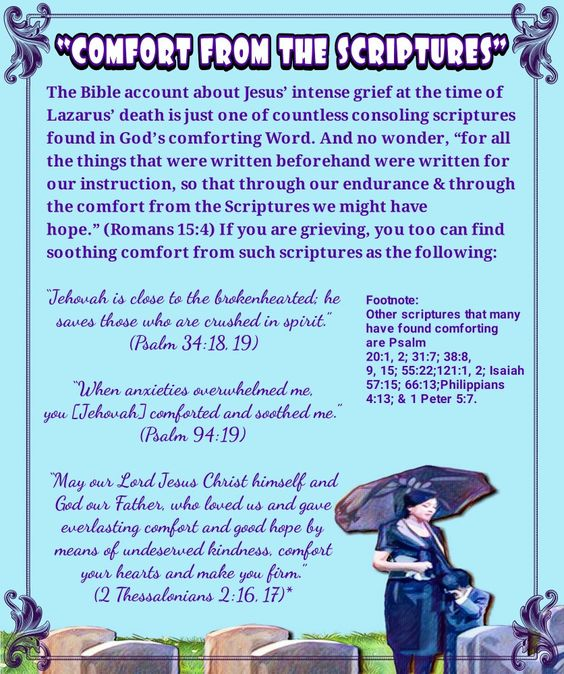 "COMFORT FROM THE SCRIPTURES"

The Bible account about Jesus' intense grief at the time of Lazarus' death is just one of countless consoling scriptures found in God's comforting Word. And no wonder, "for all the things that were written beforehand were written for our instruction, so that through our endurance & through the comfort from the Scriptures we might have hope." (Romans 15:4) If you are grieving, you too can find soothing comfort from such scriptures as the following:

"Jehovah is close to the brokenhearted; he saves those who are crushed in spirit."
(Psalm 34:18, 19)

"When anxieties overwhelmed me, you [Jehovah] comforted and soothed me."
(Psalm 94:19)

"May our Lord Jesus Christ himself and God our Father, who loved us and gave everlasting comfort and good hope by means of undeserved kindness, comfort your hearts and make you firm."
(2 Thessalonians 2:16, 17)*

Footnote:
Other scriptures that many have found comforting are Psalm 20:1, 2; 31:7; 38:8, 9, 15; 55:22;121:1, 2; Isaiah 57:15; 66:13;Philippians 4:13; & 1 Peter 5:7.